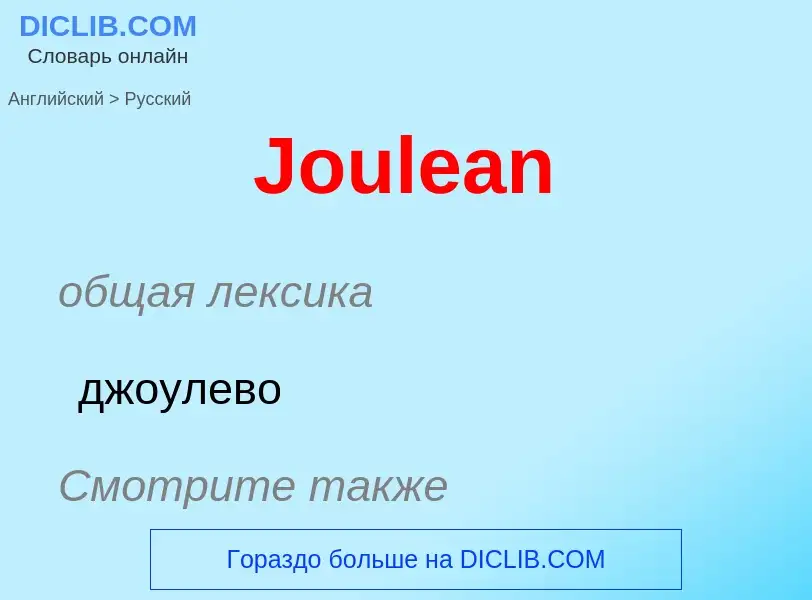 DICLIB.COM
Словарь онлайн

Английский > Русский

Joulean

общая лексика

джоулево

Смотрите также

Гораздо больше на DICLIB.COM